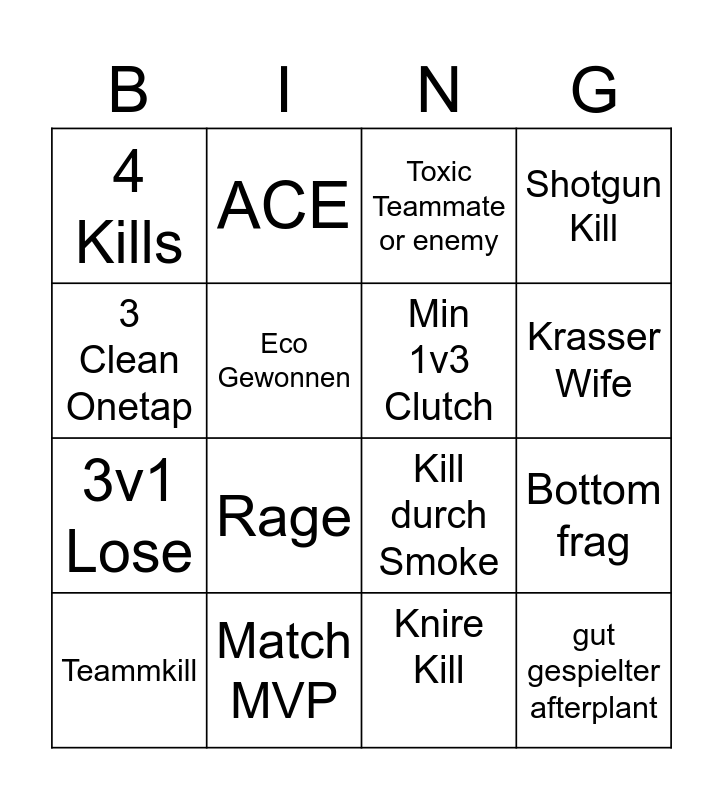 | B | I | N | G |
|---|---|---|---|
| 4 Kills | ACE | Toxic Teammate or enemy | Shotgun Kill |
| 3 Clean Onetap | Eco Gewonnen | Min 1v3 Clutch | Krasser Wife |
| 3v1 Lose | Rage | Kill durch Smoke | Bottom frag |
| Teammkill | Match MVP | Knire Kill | gut gespielter afterplant |